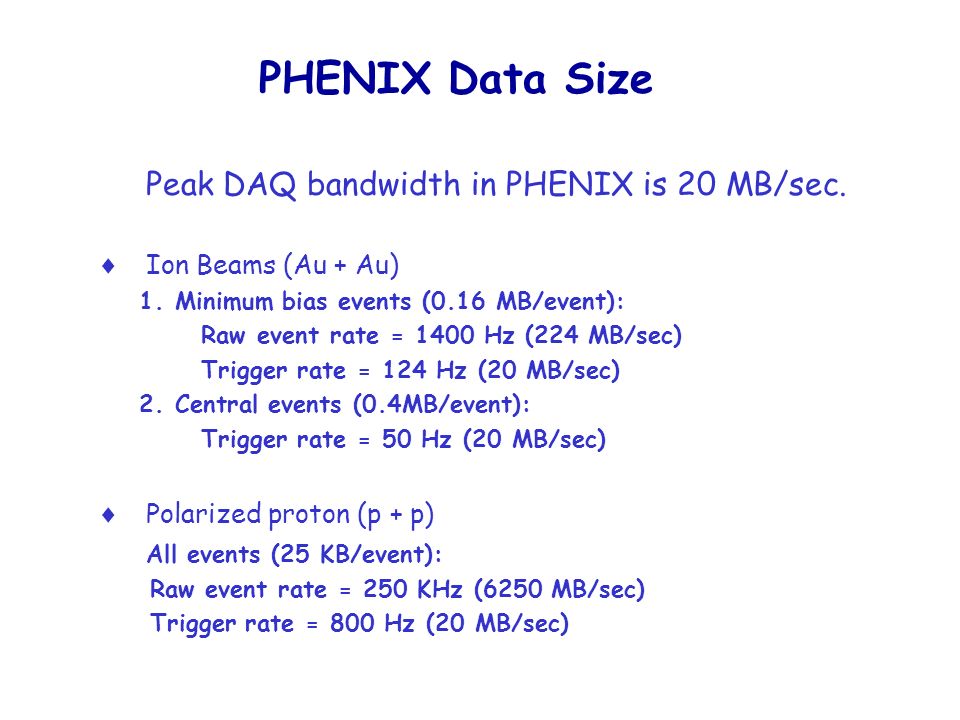 PHENIX Data Size

Peak DAQ bandwidth in PHENIX is 20 MB/sec.

♦ Ion Beams (Au + Au)
1. Minimum bias events (0.16 MB/event):
Raw event rate = 1400 Hz (224 MB/sec)
Trigger rate = 124 Hz (20 MB/sec)
2. Central events (0.4MB/event):
Trigger rate = 50 Hz (20 MB/sec)

♦ Polarized proton (p + p)
All events (25 KB/event):
Raw event rate = 250 KHz (6250 MB/sec)
Trigger rate = 800 Hz (20 MB/sec)